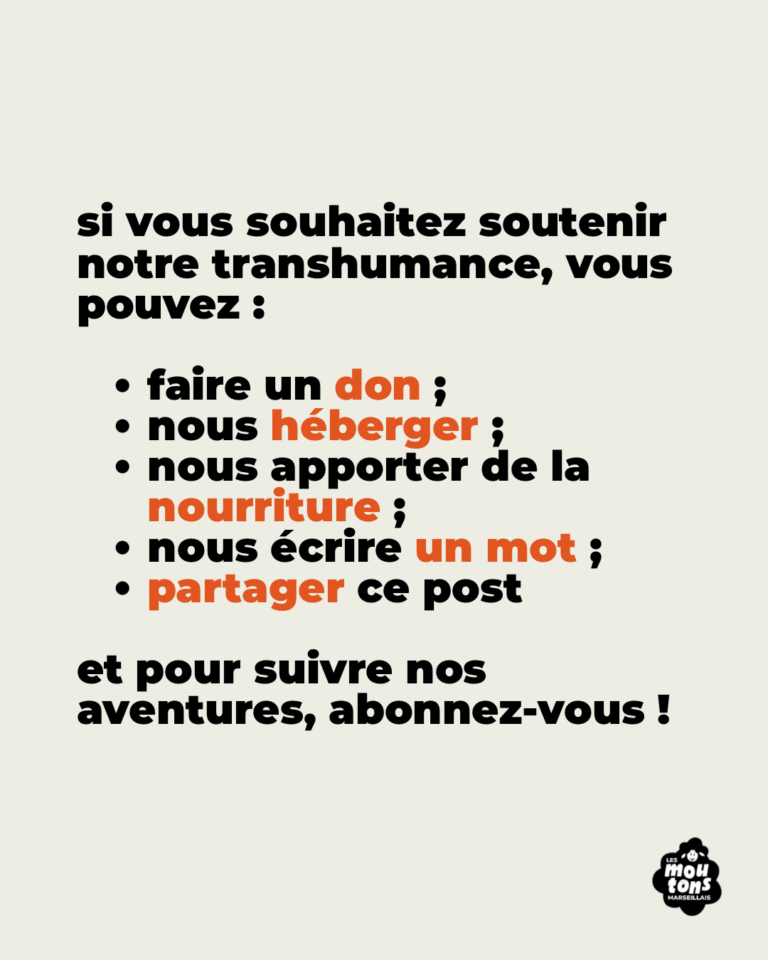 si vous souhaitez soutenir notre transhumance, vous pouvez :

• faire un don ;
• nous héberger ;
• nous apporter de la nourriture ;
• nous écrire un mot ;
• partager ce post

et pour suivre nos aventures, abonnez-vous !

LES
mou
tons
MARSEILLAIS